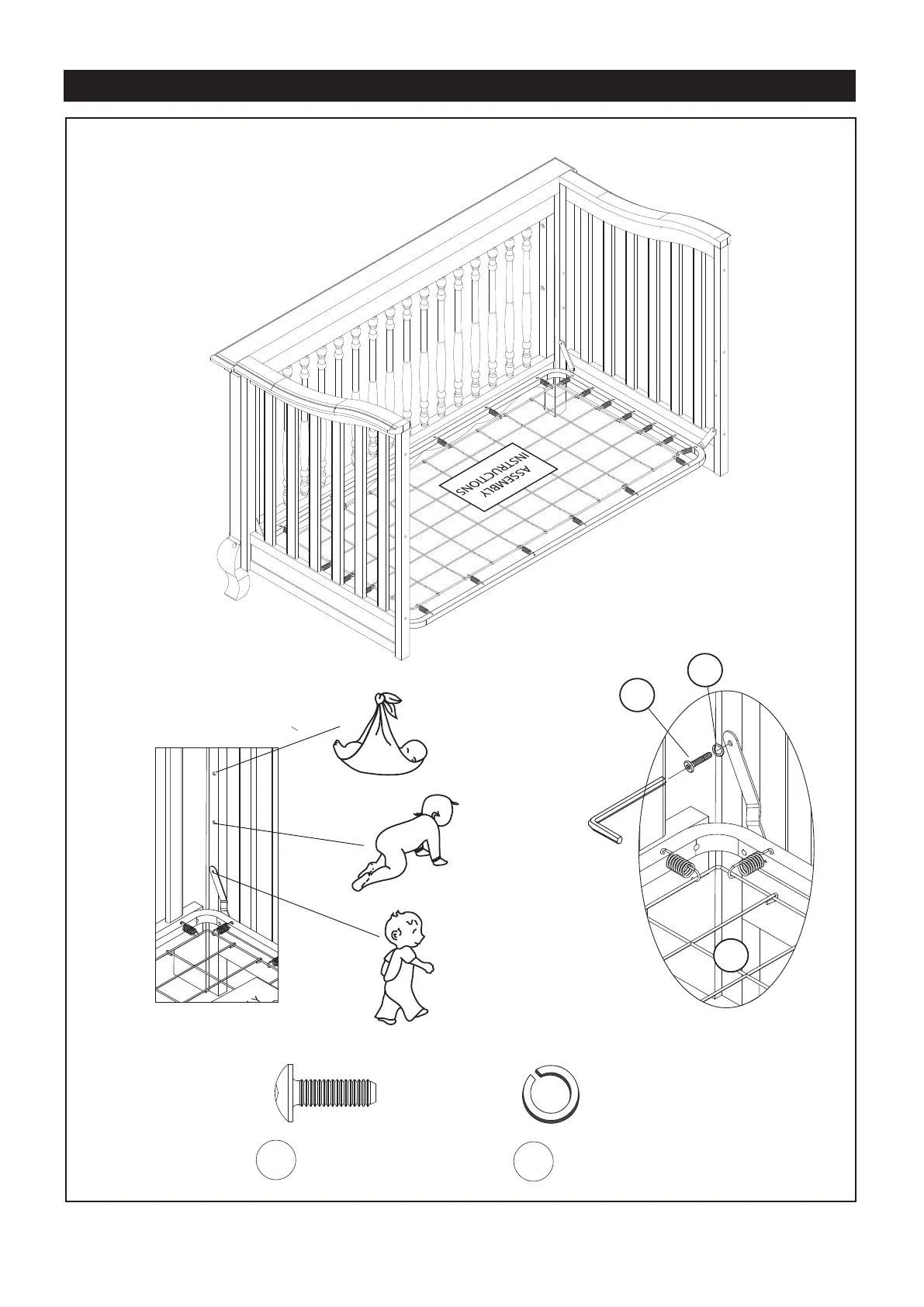 ASSEMBLY INSTRUCTIONS